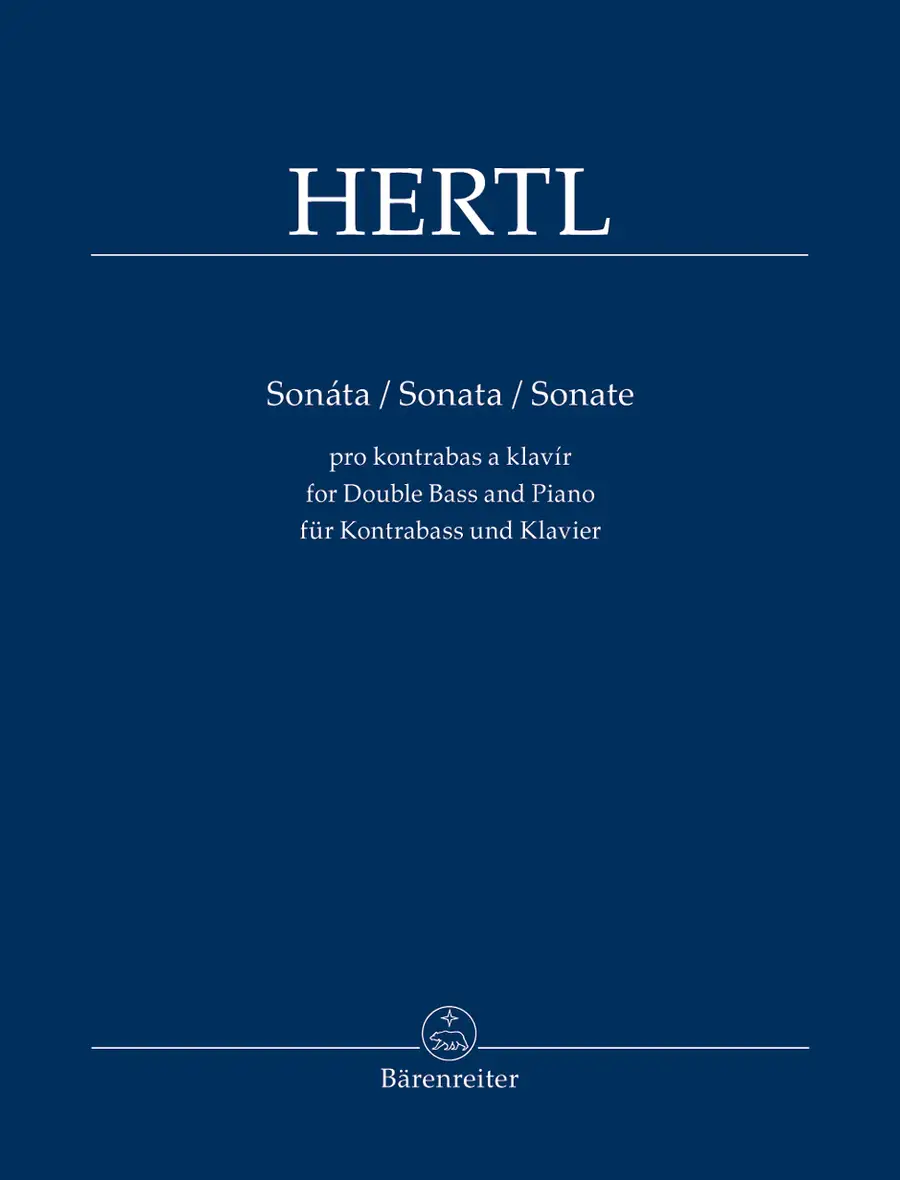 HERTL

Sonáta / Sonata / Sonate

pro kontrabas a klavír
for Double Bass and Piano
für Kontrabass und Klavier

Bärenreiter